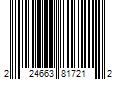 2 24663 81721 2